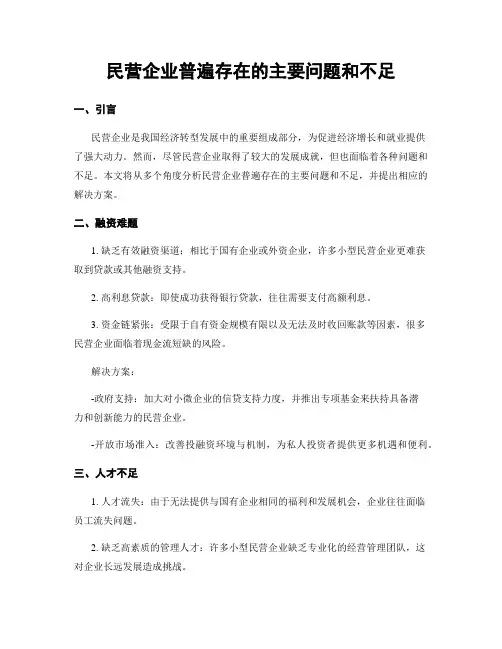 民营企业普遍存在的主要问题和不足

一、引言

民营企业是我国经济转型发展中的重要组成部分，为促进经济增长和就业提供了强大动力。然而，尽管民营企业取得了较大的发展成就，但也面临着各种问题和不足。本文将从多个角度分析民营企业普遍存在的主要问题和不足，并提出相应的解决方案。

二、融资难题

1. 缺乏有效融资渠道：相比于国有企业或外资企业，许多小型民营企业更难获取到贷款或其他融资支持。

2. 高利息贷款：即使成功获得银行贷款，往往需要支付高额利息。

3. 资金链紧张：受限于自有资金规模有限以及无法及时收回账款等因素，很多民营企业面临着现金流短缺的风险。

解决方案：

-政府支持：加大对小微企业的信贷支持力度，并推出专项基金来扶持具备潜力和创新能力的民营企业。

-开放市场准入：改善投融资环境与机制，为私人投资者提供更多机遇和便利。

三、人才不足

1. 人才流失：由于无法提供与国有企业相同的福利和发展机会，企业往往面临员工流失问题。

2. 缺乏高素质的管理人才：许多小型民营企业缺乏专业化的经营管理团队，这对企业长远发展造成挑战。